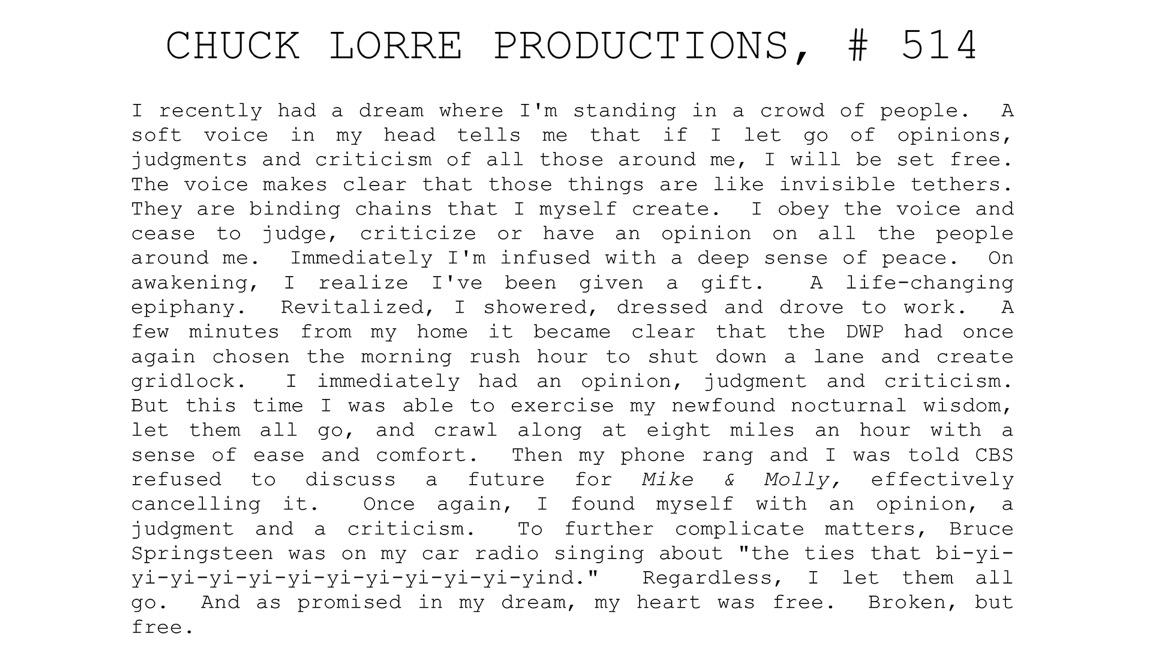 CHUCK LORRE PRODUCTIONS, # 514

I recently had a dream where I'm standing in a crowd of people. A soft voice in my head tells me that if I let go of opinions, judgments and criticism of all those around me, I will be set free. The voice makes clear that those things are like invisible tethers. They are binding chains that I myself create. I obey the voice and cease to judge, criticize or have an opinion on all the people around me. Immediately I'm infused with a deep sense of peace. On awakening, I realize I've been given a gift. A life-changing epiphany. Revitalized, I showered, dressed and drove to work. A few minutes from my home it became clear that the DWP had once again chosen the morning rush hour to shut down a lane and create gridlock. I immediately had an opinion, judgment and criticism. But this time I was able to exercise my newfound nocturnal wisdom, let them all go, and crawl along at eight miles an hour with a sense of ease and comfort. Then my phone rang and I was told CBS refused to discuss a future for Mike & Molly, effectively cancelling it. Once again, I found myself with an opinion, a judgment and a criticism. To further complicate matters, Bruce Springsteen was on my car radio singing about "the ties that bi-yi-yi-yi-yi-yi-yi-yi-yi-yi-yi-yi-yind." Regardless, I let them all go. And as promised in my dream, my heart was free. Broken, but free.